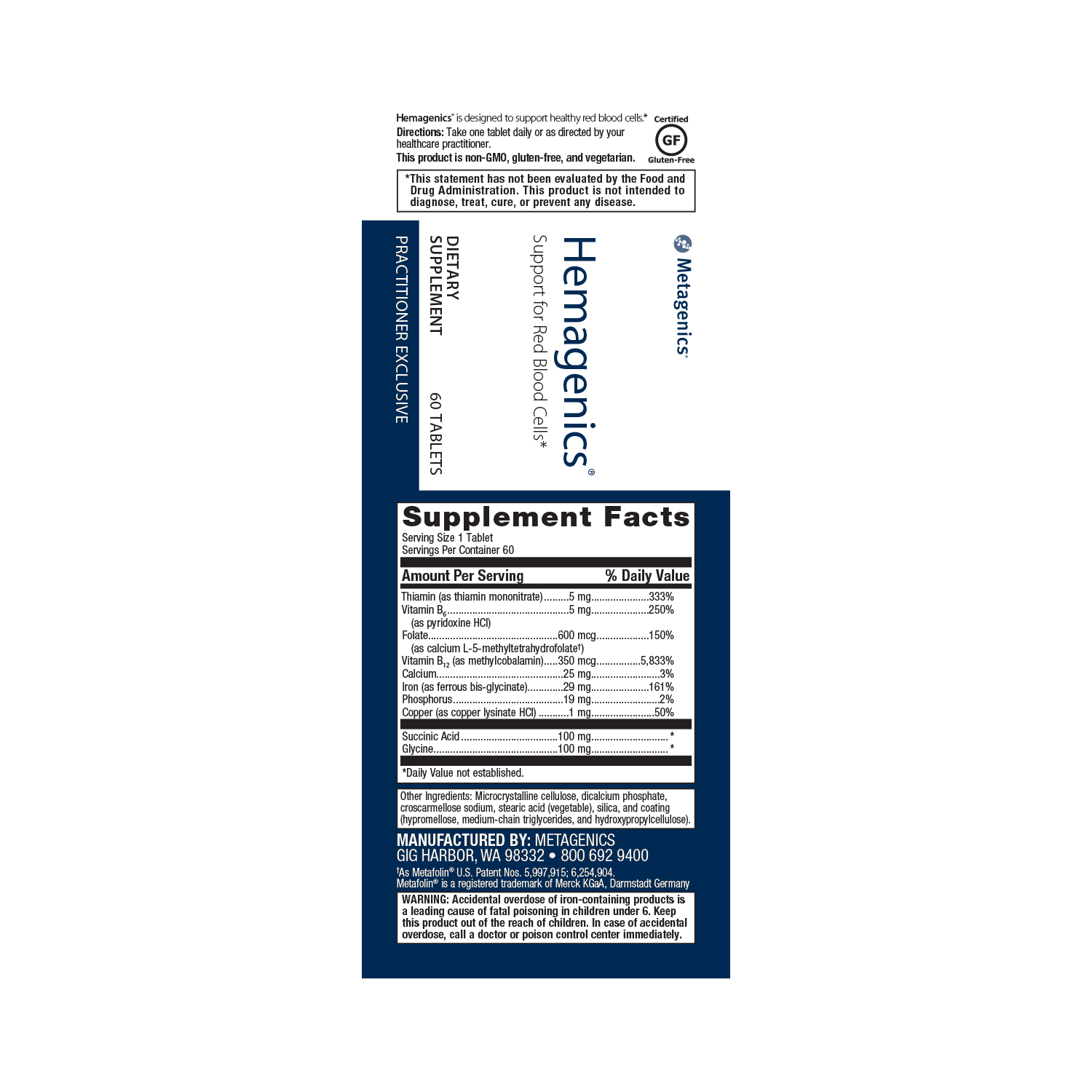 Hemagenics® is designed to support healthy red blood cells.*
Directions: Take one tablet daily or as directed by your healthcare practitioner.
This product is non-GMO, gluten-free, and vegetarian.

Certified
GF
Gluten-Free

*This statement has not been evaluated by the Food and Drug Administration. This product is not intended to diagnose, treat, cure, or prevent any disease.

Metagenics®

Hemagenics®
Support for Red Blood Cells*

DIETARY
SUPPLEMENT

60 TABLETS

PRACTITIONER EXCLUSIVE

Supplement Facts
Serving Size 1 Tablet
Servings Per Container 60

Amount Per Serving % Daily Value
Thiamin (as thiamin mononitrate) 5 mg 333%
Vitamin $B_6$ 5 mg 250%
(as pyridoxine HCl)
Folate 600 mcg 150%
(as calcium L-5-methyltetrahydrofolate†)
Vitamin $B_{12}$ (as methylcobalamin) 350 mcg 5,833%
Calcium 25 mg 3%
Iron (as ferrous bis-glycinate) 29 mg 161%
Phosphorus 19 mg 2%
Copper (as copper lysinate HCl) 1 mg 50%

Succinic Acid 100 mg *
Glycine 100 mg *

*Daily Value not established.

Other Ingredients: Microcrystalline cellulose, dicalcium phosphate, croscarmellose sodium, stearic acid (vegetable), silica, and coating (hypromellose, medium-chain triglycerides, and hydroxypropylcellulose).

MANUFACTURED BY: METAGENICS
GIG HARBOR, WA 98332 • 800 692 9400

†As Metafolin® U.S. Patent Nos. 5,997,915; 6,254,904.
Metafolin® is a registered trademark of Merck KGaA, Darmstadt Germany

WARNING: Accidental overdose of iron-containing products is a leading cause of fatal poisoning in children under 6. Keep this product out of the reach of children. In case of accidental overdose, call a doctor or poison control center immediately.